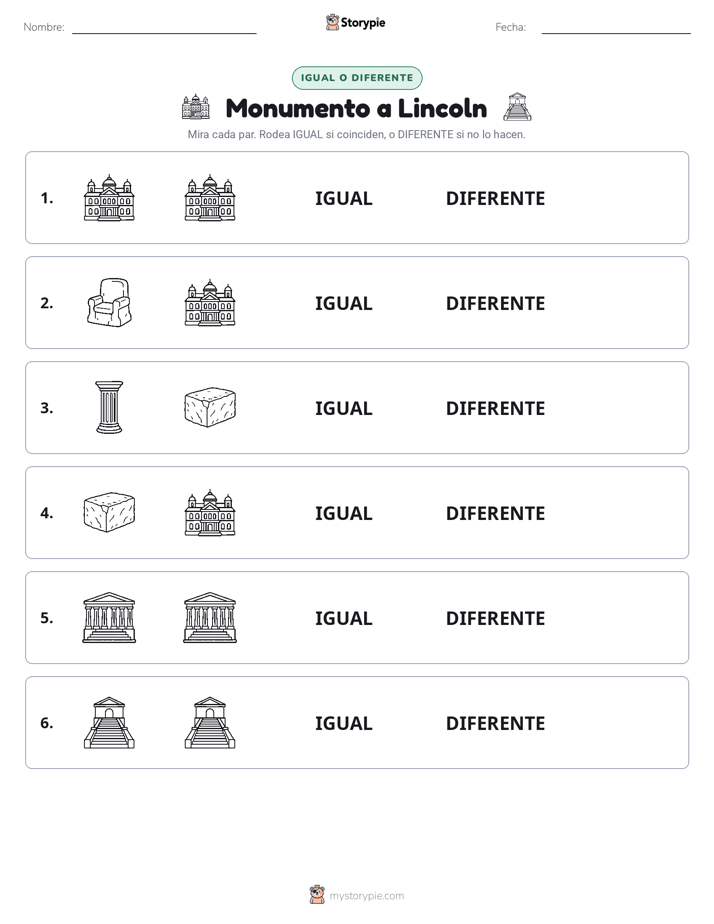 Nombre:

Storypie

Fecha:

IGUAL O DIFERENTE

Monumento a Lincoln

Mira cada par. Rodea IGUAL si coinciden, o DIFERENTE si no lo hacen.

1. IGUAL DIFERENTE

2. IGUAL DIFERENTE

3. IGUAL DIFERENTE

4. IGUAL DIFERENTE

5. IGUAL DIFERENTE

6. IGUAL DIFERENTE

mystorypie.com